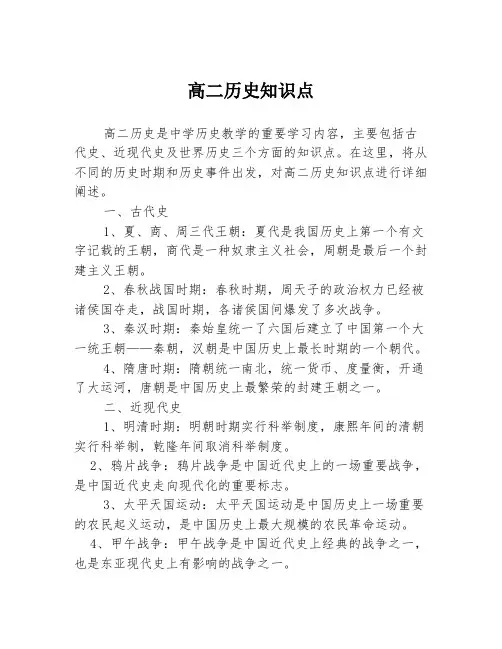 高二历史知识点

高二历史是中学历史教学的重要学习内容，主要包括古代史、近现代史及世界历史三个方面的知识点。在这里，将从不同的历史时期和历史事件出发，对高二历史知识点进行详细阐述。

一、古代史

1、夏、商、周三代王朝：夏代是我国历史上第一个有文字记载的王朝，商代是一种奴隶主义社会，周朝是最后一个封建主义王朝。

2、春秋战国时期：春秋时期，周天子的政治权力已经被诸侯国夺走，战国时期，各诸侯国间爆发了多次战争。

3、秦汉时期：秦始皇统一了六国后建立了中国第一个大一统王朝——秦朝，汉朝是中国历史上最长时期的一个朝代。

4、隋唐时期：隋朝统一南北，统一货币、度量衡，开通了大运河，唐朝是中国历史上最繁荣的封建王朝之一。

二、近现代史

1、明清时期：明朝时期实行科举制度，康熙年间的清朝实行科举制，乾隆年间取消科举制度。

2、鸦片战争：鸦片战争是中国近代史上的一场重要战争，是中国近代史走向现代化的重要标志。

3、太平天国运动：太平天国运动是中国历史上一场重要的农民起义运动，是中国历史上最大规模的农民革命运动。

4、甲午战争：甲午战争是中国近代史上经典的战争之一，也是东亚现代史上有影响的战争之一。